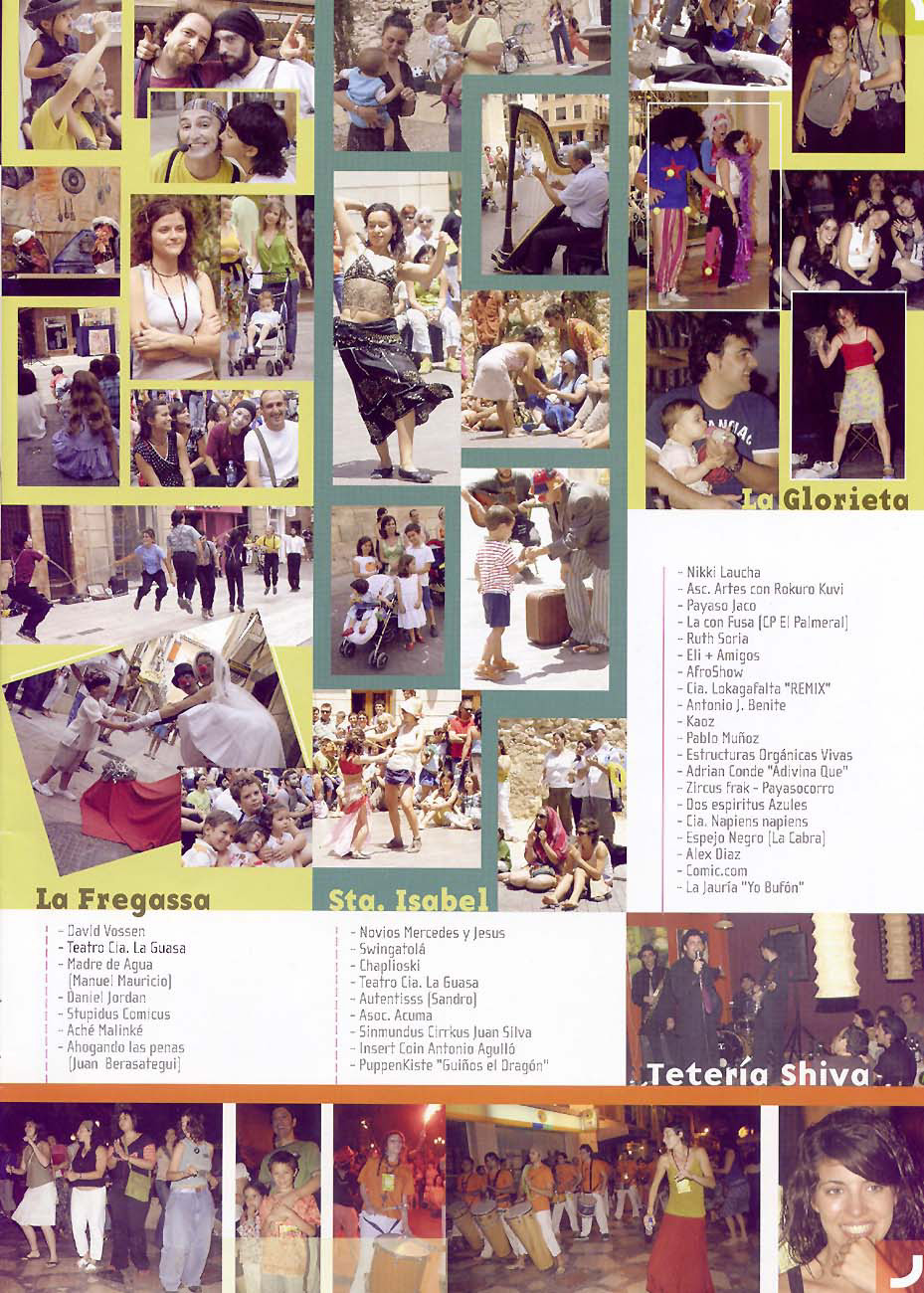 La Glorieta

- Nikki Laucha
- Asc. Artes con Rokuro Kuvi
- Payaso Jaco
- La con Fusa (CP El Palmeral)
- Ruth Soria
- Eli + Amigos
- AfroShow
- Cia. Lokagafalta "REMIX"
- Antonio J. Benite
- Kaoz
- Pablo Muñoz
- Estructuras Orgánicas Vivas
- Adrian Conde "Adivina Que"
- Zircus Frak - Payasocorro
- Dos espiritus Azules
- Cia. Napiens napiens
- Espejo Negro (La Cabra)
- Alex Diaz
- Comic.com
- La Jauría "Yo Bufón"

La Fregassa

- David Vossen
- Teatro Cia. La Guasa
- Madre de Agua (Manuel Mauricio)
- Daniel Jordan
- Stupidus Comicus
- Aché Malinké
- Ahogando las penas (Juan Berasategui)

Sta. Isabel

- Novios Mercedes y Jesus
- Swingatolá
- Chaplioski
- Teatro Cia. La Guasa
- Autentisss (Sandro)
- Asoc. Acuma
- Sinmundus Cirrkus Juan Silva
- Insert Coin Antonio Agulló
- PuppenKiste "Guiños el Dragón"

Tetería Shiva